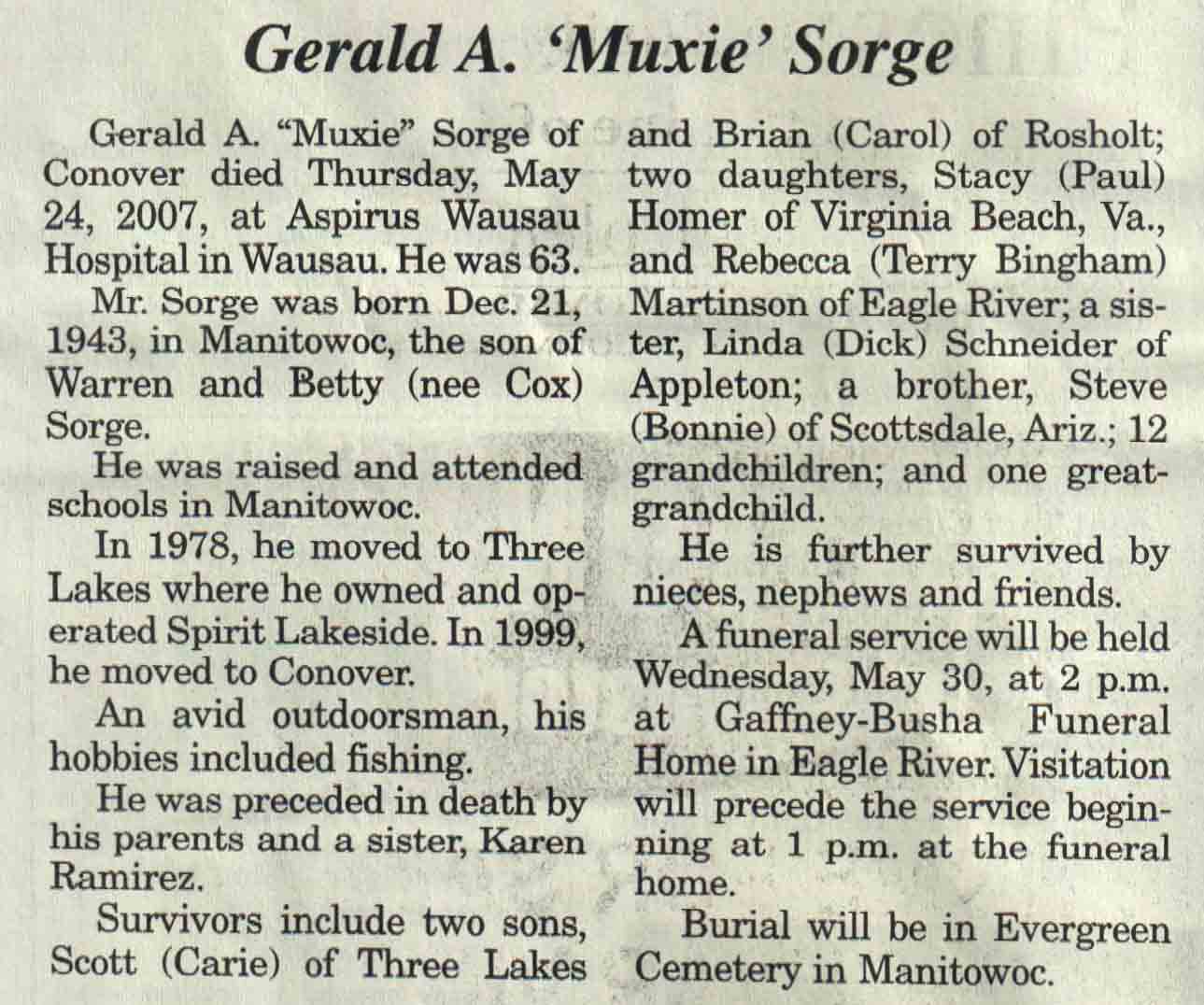 Gerald A. 'Muxie' Sorge

Gerald A. "Muxie" Sorge of Conover died Thursday, May 24, 2007, at Aspirus Wausau Hospital in Wausau. He was 63.

Mr. Sorge was born Dec. 21, 1943, in Manitowoc, the son of Warren and Betty (nee Cox) Sorge.

He was raised and attended schools in Manitowoc.

In 1978, he moved to Three Lakes where he owned and operated Spirit Lakeside. In 1999, he moved to Conover.

An avid outdoorsman, his hobbies included fishing.

He was preceded in death by his parents and a sister, Karen Ramirez.

Survivors include two sons, Scott (Carie) of Three Lakes and Brian (Carol) of Rosholt; two daughters, Stacy (Paul) Homer of Virginia Beach, Va., and Rebecca (Terry Bingham) Martinson of Eagle River; a sister, Linda (Dick) Schneider of Appleton; a brother, Steve (Bonnie) of Scottsdale, Ariz.; 12 grandchildren; and one great-grandchild.

He is further survived by nieces, nephews and friends.

A funeral service will be held Wednesday, May 30, at 2 p.m. at Gaffney-Busha Funeral Home in Eagle River. Visitation will precede the service beginning at 1 p.m. at the funeral home.

Burial will be in Evergreen Cemetery in Manitowoc.